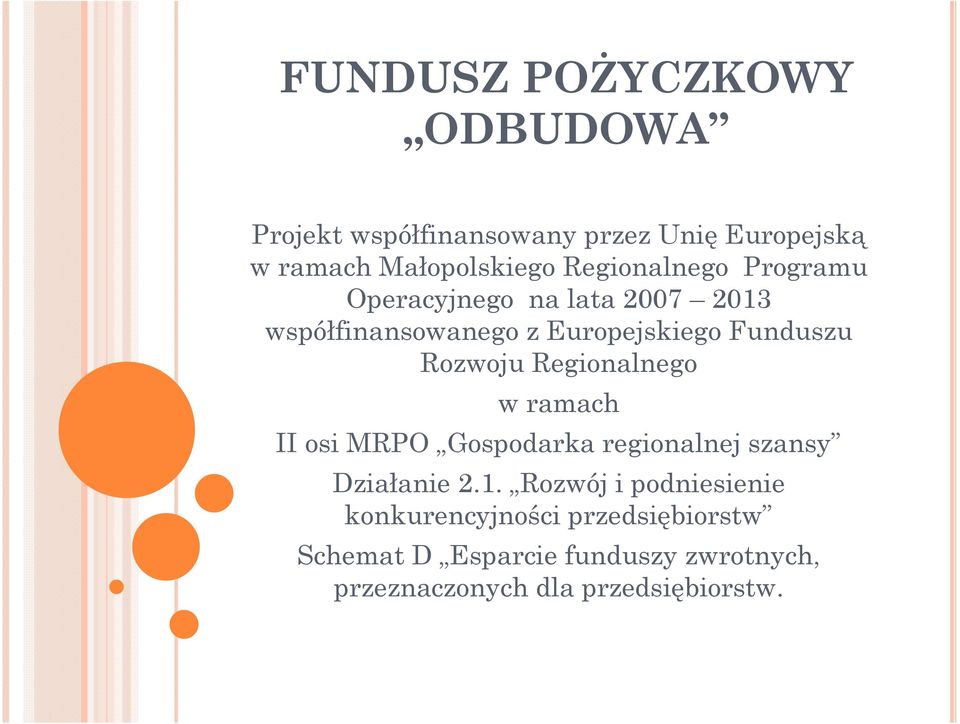 FUNDUSZ POŻYCZKOWY „ODBUDOWA”

Projekt współfinansowany przez Unię Europejską w ramach Małopolskiego Regionalnego Programu Operacyjnego na lata 2007 – 2013 współfinansowanego z Europejskiego Funduszu Rozwoju Regionalnego

w ramach

II osi MRPO „Gospodarka regionalnej szansy”

Działanie 2.1. „Rozwój i podniesienie konkurencyjności przedsiębiorstw”

Schemat D „Esparcie funduszy zwrotnych, przeznaczonych dla przedsiębiorstw.